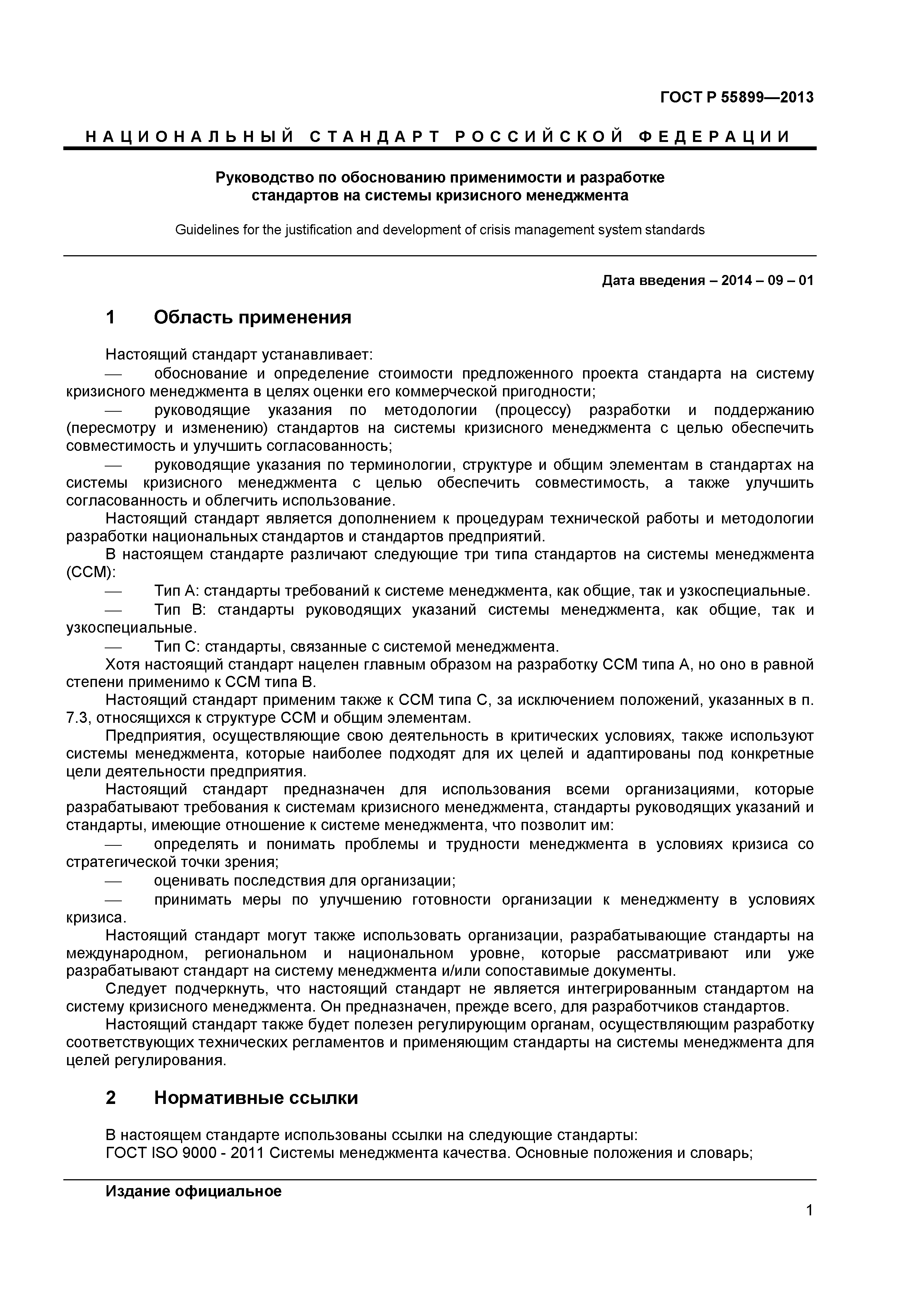 ГОСТ Р 55899—2013

НАЦИОНАЛЬНЫЙ СТАНДАРТ РОССИЙСКОЙ ФЕДЕРАЦИИ

Руководство по обоснованию применимости и разработке стандартов на системы кризисного менеджмента

Guidelines for the justification and development of crisis management system standards

Дата введения – 2014 – 09 – 01

1 Область применения

Настоящий стандарт устанавливает:
— обоснование и определение стоимости предложенного проекта стандарта на систему кризисного менеджмента в целях оценки его коммерческой пригодности;
— руководящие указания по методологии (процессу) разработки и поддержанию (пересмотру и изменению) стандартов на системы кризисного менеджмента с целью обеспечить совместимость и улучшить согласованность;
— руководящие указания по терминологии, структуре и общим элементам в стандартах на системы кризисного менеджмента с целью обеспечить совместимость, а также улучшить согласованность и облегчить использование.
Настоящий стандарт является дополнением к процедурам технической работы и методологии разработки национальных стандартов и стандартов предприятий.
В настоящем стандарте различают следующие три типа стандартов на системы менеджмента (ССМ):
— Тип А: стандарты требований к системе менеджмента, как общие, так и узкоспециальные.
— Тип В: стандарты руководящих указаний системы менеджмента, как общие, так и узкоспециальные.
— Тип С: стандарты, связанные с системой менеджмента.
Хотя настоящий стандарт нацелен главным образом на разработку ССМ типа А, но оно в равной степени применимо к ССМ типа В.
Настоящий стандарт применим также к ССМ типа С, за исключением положений, указанных в п. 7.3, относящихся к структуре ССМ и общим элементам.
Предприятия, осуществляющие свою деятельность в критических условиях, также используют системы менеджмента, которые наиболее подходят для их целей и адаптированы под конкретные цели деятельности предприятия.
Настоящий стандарт предназначен для использования всеми организациями, которые разрабатывают требования к системам кризисного менеджмента, стандарты руководящих указаний и стандарты, имеющие отношение к системе менеджмента, что позволит им:
— определять и понимать проблемы и трудности менеджмента в условиях кризиса со стратегической точки зрения;
— оценивать последствия для организации;
— принимать меры по улучшению готовности организации к менеджменту в условиях кризиса.
Настоящий стандарт могут также использовать организации, разрабатывающие стандарты на международном, региональном и национальном уровне, которые рассматривают или уже разрабатывают стандарт на систему менеджмента и/или сопоставимые документы.
Следует подчеркнуть, что настоящий стандарт не является интегрированным стандартом на систему кризисного менеджмента. Он предназначен, прежде всего, для разработчиков стандартов.
Настоящий стандарт также будет полезен регулирующим органам, осуществляющим разработку соответствующих технических регламентов и применяющим стандарты на системы менеджмента для целей регулирования.

2 Нормативные ссылки

В настоящем стандарте использованы ссылки на следующие стандарты:
ГОСТ ISO 9000 - 2011 Системы менеджмента качества. Основные положения и словарь;

Издание официальное

1